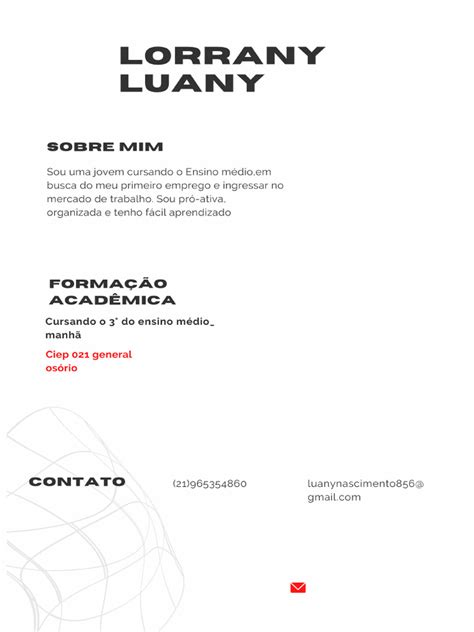 LORRANY LUANY

SOBRE MIM

Sou uma jovem cursando o Ensino médio,em busca do meu primeiro emprego e ingressar no mercado de trabalho. Sou pró-ativa, organizada e tenho fácil aprendizado

FORMAÇÃO ACADÊMICA

Cursando o 3° do ensino médio_ manhã

Ciep 021 general osório

CONTATO

(21)965354860

luanynascimento856@gmail.com